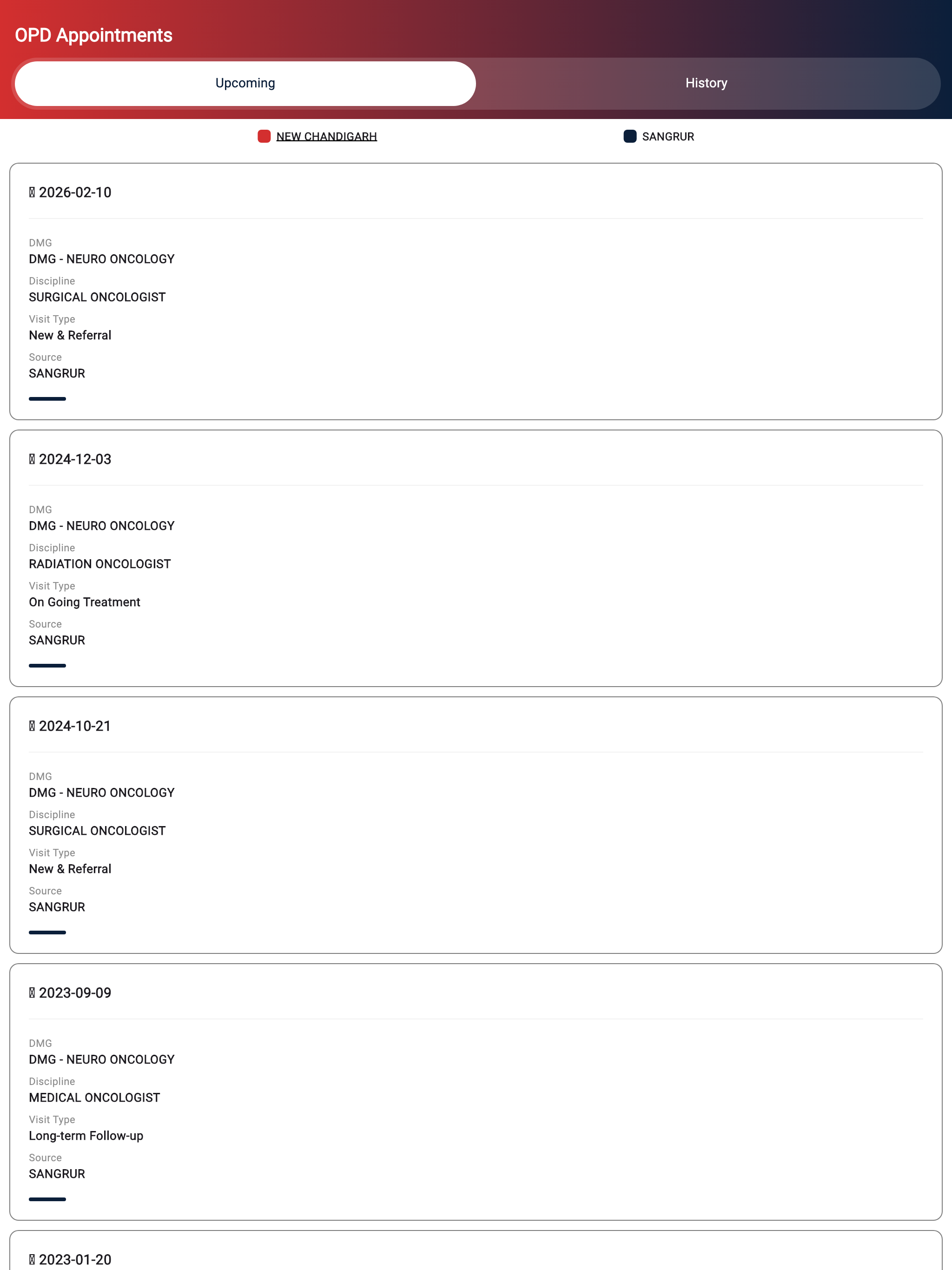 OPD Appointments

Upcoming

History

NEW CHANDIGARH

SANGRUR

2026-02-10

DMG
DMG - NEURO ONCOLOGY

Discipline
SURGICAL ONCOLOGIST

Visit Type
New & Referral

Source
SANGRUR

2024-12-03

DMG
DMG - NEURO ONCOLOGY

Discipline
RADIATION ONCOLOGIST

Visit Type
On Going Treatment

Source
SANGRUR

2024-10-21

DMG
DMG - NEURO ONCOLOGY

Discipline
SURGICAL ONCOLOGIST

Visit Type
New & Referral

Source
SANGRUR

2023-09-09

DMG
DMG - NEURO ONCOLOGY

Discipline
MEDICAL ONCOLOGIST

Visit Type
Long-term Follow-up

Source
SANGRUR

2023-01-20